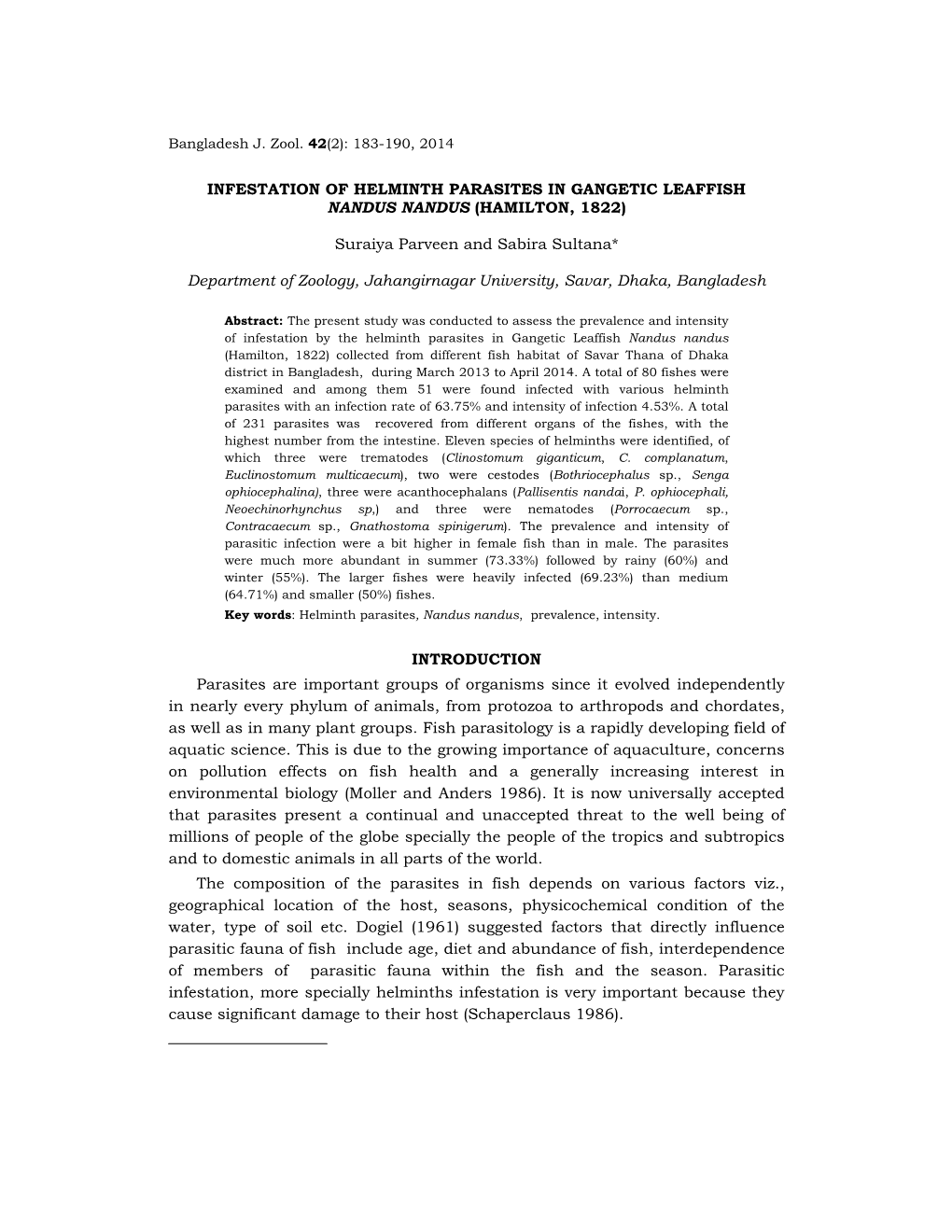 Bangladesh J. Zool. 42(2): 183-190, 2014

INFESTATION OF HELMINTH PARASITES IN GANGETIC LEAFFISH NANDUS NANDUS (HAMILTON, 1822)

Suraiya Parveen and Sabira Sultana*

Department of Zoology, Jahangirnagar University, Savar, Dhaka, Bangladesh

Abstract: The present study was conducted to assess the prevalence and intensity of infestation by the helminth parasites in Gangetic Leaffish Nandus nandus (Hamilton, 1822) collected from different fish habitat of Savar Thana of Dhaka district in Bangladesh, during March 2013 to April 2014. A total of 80 fishes were examined and among them 51 were found infected with various helminth parasites with an infection rate of 63.75% and intensity of infection 4.53%. A total of 231 parasites was recovered from different organs of the fishes, with the highest number from the intestine. Eleven species of helminths were identified, of which three were trematodes (Clinostomum giganticum, C. complanatum, Euclinostomum multicaecum), two were cestodes (Bothriocephalus sp., Senga ophiocephalina), three were acanthocephalans (Pallisentis nandai, P. ophiocephali, Neoechinorhynchus sp,) and three were nematodes (Porrocaecum sp., Contracaecum sp., Gnathostoma spinigerum). The prevalence and intensity of parasitic infection were a bit higher in female fish than in male. The parasites were much more abundant in summer (73.33%) followed by rainy (60%) and winter (55%). The larger fishes were heavily infected (69.23%) than medium (64.71%) and smaller (50%) fishes.
Key words: Helminth parasites, Nandus nandus, prevalence, intensity.

INTRODUCTION

Parasites are important groups of organisms since it evolved independently in nearly every phylum of animals, from protozoa to arthropods and chordates, as well as in many plant groups. Fish parasitology is a rapidly developing field of aquatic science. This is due to the growing importance of aquaculture, concerns on pollution effects on fish health and a generally increasing interest in environmental biology (Moller and Anders 1986). It is now universally accepted that parasites present a continual and unaccepted threat to the well being of millions of people of the globe specially the people of the tropics and subtropics and to domestic animals in all parts of the world.

The composition of the parasites in fish depends on various factors viz., geographical location of the host, seasons, physicochemical condition of the water, type of soil etc. Dogiel (1961) suggested factors that directly influence parasitic fauna of fish include age, diet and abundance of fish, interdependence of members of parasitic fauna within the fish and the season. Parasitic infestation, more specially helminths infestation is very important because they cause significant damage to their host (Schaperclaus 1986).